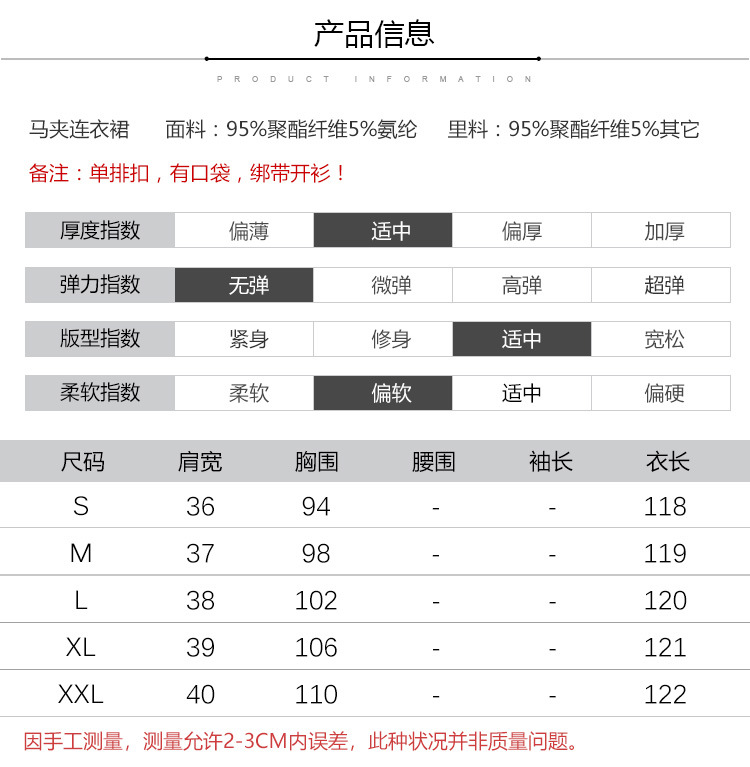 产品信息

PRODUCT INFORMATION

马夹连衣裙　面料：95%聚酯纤维5%氨纶　里料：95%聚酯纤维5%其它

备注：单排扣，有口袋，绑带开衫！

| 厚度指数 | 偏薄 | 适中 | 偏厚 | 加厚 |
|---|---|---|---|---|
| 弹力指数 | 无弹 | 微弹 | 高弹 | 超弹 |
| 版型指数 | 紧身 | 修身 | 适中 | 宽松 |
| 柔软指数 | 柔软 | 偏软 | 适中 | 偏硬 |

| 尺码 | 肩宽 | 胸围 | 腰围 | 袖长 | 衣长 |
|---|---|---|---|---|---|
| S | 36 | 94 | - | - | 118 |
| M | 37 | 98 | - | - | 119 |
| L | 38 | 102 | - | - | 120 |
| XL | 39 | 106 | - | - | 121 |
| XXL | 40 | 110 | - | - | 122 |

因手工测量，测量允许2-3CM内误差，此种状况并非质量问题。